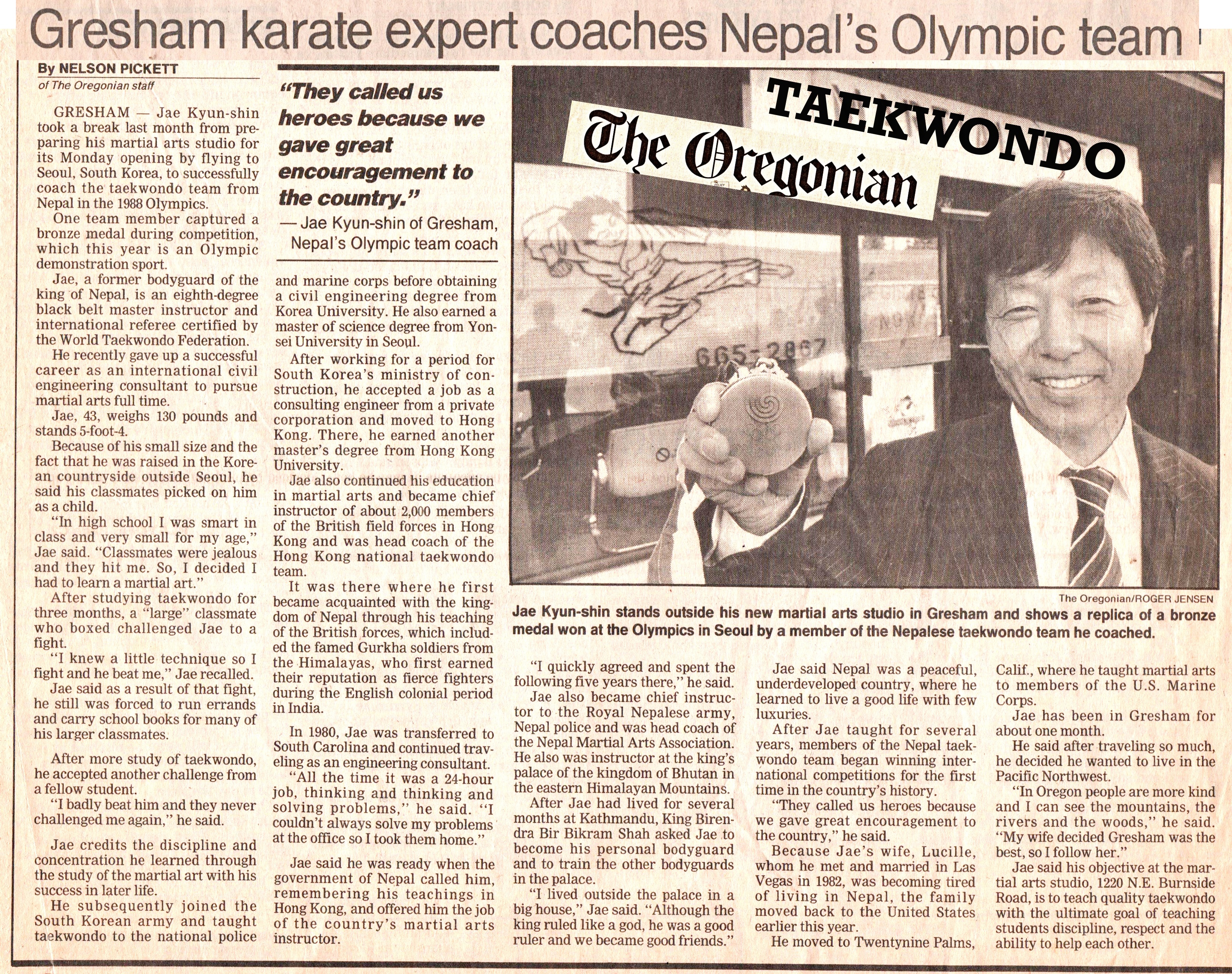 Gresham karate expert coaches Nepal's Olympic team

By NELSON PICKETT
of The Oregonian staff

GRESHAM — Jae Kyun-shin took a break last month from preparing his martial arts studio for its Monday opening by flying to Seoul, South Korea, to successfully coach the taekwondo team from Nepal in the 1988 Olympics.

One team member captured a bronze medal during competition, which this year is an Olympic demonstration sport.

Jae, a former bodyguard of the king of Nepal, is an eighth-degree black belt master instructor and international referee certified by the World Taekwondo Federation.

He recently gave up a successful career as an international civil engineering consultant to pursue martial arts full time.

Jae, 43, weighs 130 pounds and stands 5-foot-4.

Because of his small size and the fact that he was raised in the Korean countryside outside Seoul, he said his classmates picked on him as a child.

"In high school I was smart in class and very small for my age," Jae said. "Classmates were jealous and they hit me. So, I decided I had to learn a martial art."

After studying taekwondo for three months, a "large" classmate who boxed challenged Jae to a fight.

"I knew a little technique so I fight and he beat me," Jae recalled.

Jae said as a result of that fight, he still was forced to run errands and carry school books for many of his larger classmates.

After more study of taekwondo, he accepted another challenge from a fellow student.

"I badly beat him and they never challenged me again," he said.

Jae credits the discipline and concentration he learned through the study of the martial art with his success in later life.

He subsequently joined the South Korean army and taught taekwondo to the national police

"They called us heroes because we gave great encouragement to the country."
— Jae Kyun-shin of Gresham, Nepal's Olympic team coach

and marine corps before obtaining a civil engineering degree from Korea University. He also earned a master of science degree from Yonsei University in Seoul.

After working for a period for South Korea's ministry of construction, he accepted a job as a consulting engineer from a private corporation and moved to Hong Kong. There, he earned another master's degree from Hong Kong University.

Jae also continued his education in martial arts and became chief instructor of about 2,000 members of the British field forces in Hong Kong and was head coach of the Hong Kong national taekwondo team.

It was there where he first became acquainted with the kingdom of Nepal through his teaching of the British forces, which included the famed Gurkha soldiers from the Himalayas, who first earned their reputation as fierce fighters during the English colonial period in India.

In 1980, Jae was transferred to South Carolina and continued traveling as an engineering consultant.

"All the time it was a 24-hour job, thinking and thinking and solving problems," he said. "I couldn't always solve my problems at the office so I took them home."

Jae said he was ready when the government of Nepal called him, remembering his teachings in Hong Kong, and offered him the job of the country's martial arts instructor.

TAEKWONDO
The Oregonian

665-2867

The Oregonian/ROGER JENSEN

Jae Kyun-shin stands outside his new martial arts studio in Gresham and shows a replica of a bronze medal won at the Olympics in Seoul by a member of the Nepalese taekwondo team he coached.

"I quickly agreed and spent the following five years there," he said.

Jae also became chief instructor to the Royal Nepalese army, Nepal police and was head coach of the Nepal Martial Arts Association. He also was instructor at the king's palace of the kingdom of Bhutan in the eastern Himalayan Mountains.

After Jae had lived for several months at Kathmandu, King Birendra Bir Bikram Shah asked Jae to become his personal bodyguard and to train the other bodyguards in the palace.

"I lived outside the palace in a big house," Jae said. "Although the king ruled like a god, he was a good ruler and we became good friends."

Jae said Nepal was a peaceful, underdeveloped country, where he learned to live a good life with few luxuries.

After Jae taught for several years, members of the Nepal taekwondo team began winning international competitions for the first time in the country's history.

"They called us heroes because we gave great encouragement to the country," he said.

Because Jae's wife, Lucille, whom he met and married in Las Vegas in 1982, was becoming tired of living in Nepal, the family moved back to the United States earlier this year.

He moved to Twentynine Palms, Calif., where he taught martial arts to members of the U.S. Marine Corps.

Jae has been in Gresham for about one month.

He said after traveling so much, he decided he wanted to live in the Pacific Northwest.

"In Oregon people are more kind and I can see the mountains, the rivers and the woods," he said. "My wife decided Gresham was the best, so I follow her."

Jae said his objective at the martial arts studio, 1220 N.E. Burnside Road, is to teach quality taekwondo with the ultimate goal of teaching students discipline, respect and the ability to help each other.